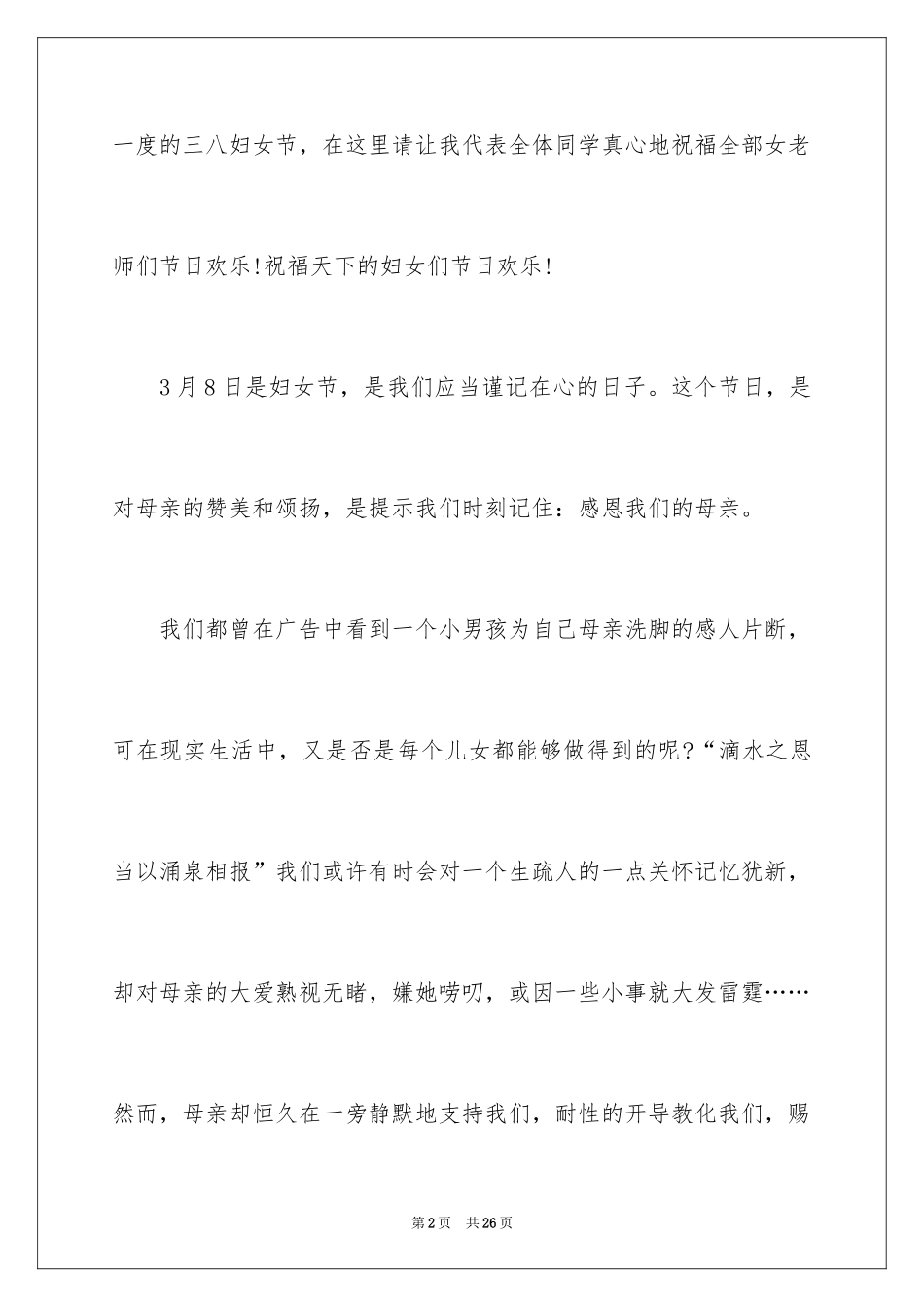 一度的三八妇女节，在这里请让我代表全体同学真心地祝福全部女老师们节日欢乐!祝福天下的妇女们节日欢乐!

3月8日是妇女节，是我们应当谨记在心的日子。这个节日，是对母亲的赞美和颂扬，是提示我们时刻记住：感恩我们的母亲。

我们都曾在广告中看到一个小男孩为自己母亲洗脚的感人片断，可在现实生活中，又是否是每个儿女都能够做得到的呢?“滴水之恩当以涌泉相报”我们或许有时会对一个生疏人的一点关怀记忆犹新，却对母亲的大爱熟视无睹，嫌她唠叨，或因一些小事就大发雷霆……然而，母亲却恒久在一旁静默地支持我们，耐性的开导教化我们，赐

第2页 共26页